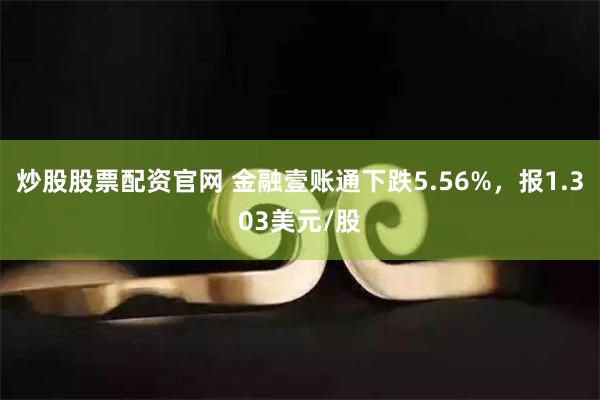 炒股股票配资官网 金融壹账通下跌5.56%，报1.303美元/股